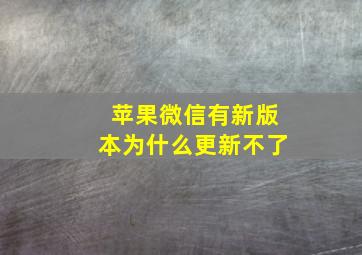 苹果微信有新版本为什么更新不了